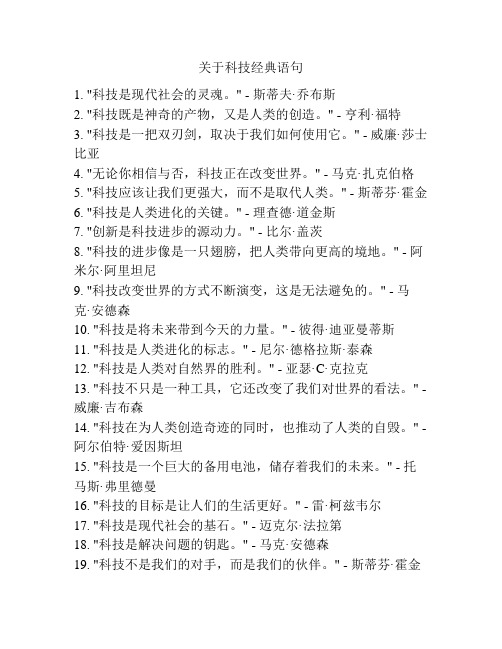 关于科技经典语句

1. "科技是现代社会的灵魂。" - 斯蒂夫·乔布斯
2. "科技既是神奇的产物，又是人类的创造。" - 亨利·福特
3. "科技是一把双刃剑，取决于我们如何使用它。" - 威廉·莎士比亚
4. "无论你相信与否，科技正在改变世界。" - 马克·扎克伯格
5. "科技应该让我们更强大，而不是取代人类。" - 斯蒂芬·霍金
6. "科技是人类进化的关键。" - 理查德·道金斯
7. "创新是科技进步的源动力。" - 比尔·盖茨
8. "科技的进步像是一只翅膀，把人类带向更高的境地。" - 阿米尔·阿里坦尼
9. "科技改变世界的方式不断演变，这是无法避免的。" - 马克·安德森
10. "科技是将未来带到今天的力量。" - 彼得·迪亚曼蒂斯
11. "科技是人类进化的标志。" - 尼尔·德格拉斯·泰森
12. "科技是人类对自然界的胜利。" - 亚瑟·C·克拉克
13. "科技不只是一种工具，它还改变了我们对世界的看法。" - 威廉·吉布森
14. "科技在为人类创造奇迹的同时，也推动了人类的自毁。" - 阿尔伯特·爱因斯坦
15. "科技是一个巨大的备用电池，储存着我们的未来。" - 托马斯·弗里德曼
16. "科技的目标是让人们的生活更好。" - 雷·柯兹韦尔
17. "科技是现代社会的基石。" - 迈克尔·法拉第
18. "科技是解决问题的钥匙。" - 马克·安德森
19. "科技不是我们的对手，而是我们的伙伴。" - 斯蒂芬·霍金